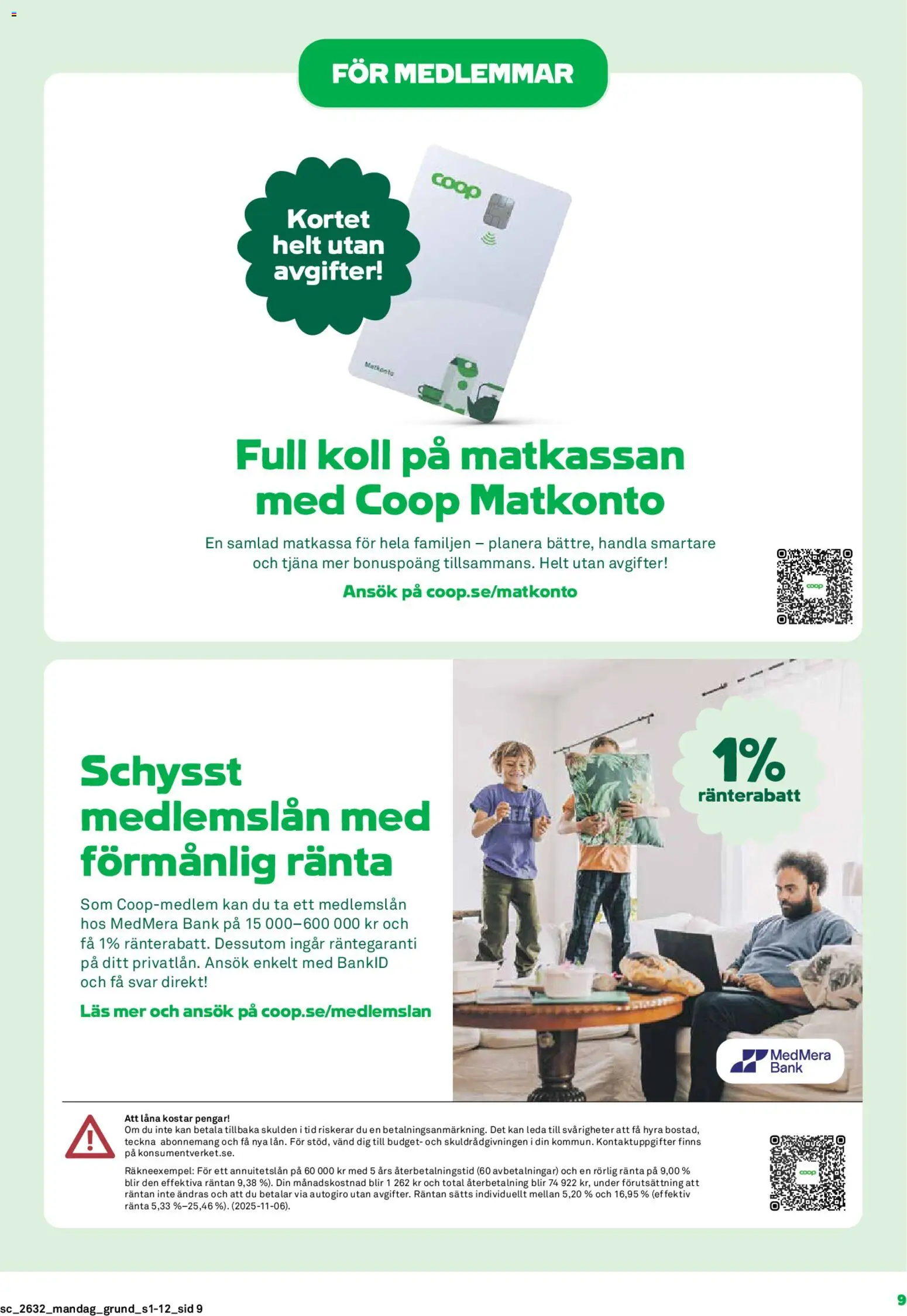 FÖR MEDLEMMAR

Kortet helt utan avgifter!

coop

Matkonto

Full koll på matkassan med Coop Matkonto

En samlad matkassa för hela familjen – planera bättre, handla smartare och tjäna mer bonuspoäng tillsammans. Helt utan avgifter!

Ansök på coop.se/matkonto

coop

Schysst medlemslån med förmånlig ränta

Som Coop-medlem kan du ta ett medlemslån hos MedMera Bank på 15 000–600 000 kr och få 1% ränterabatt. Dessutom ingår räntegaranti på ditt privatlån. Ansök enkelt med BankID och få svar direkt!

Läs mer och ansök på coop.se/medlemslan

1% ränterabatt

MedMera Bank

Att låna kostar pengar!
Om du inte kan betala tillbaka skulden i tid riskerar du en betalningsanmärkning. Det kan leda till svårigheter att få hyra bostad, teckna abonnemang och få nya lån. För stöd, vänd dig till budget- och skuldrådgivningen i din kommun. Kontaktuppgifter finns på konsumentverket.se.

Räkneexempel: För ett annuitetslån på 60 000 kr med 5 års återbetalningstid (60 avbetalningar) och en rörlig ränta på 9,00 % blir den effektiva räntan 9,38 %). Din månadskostnad blir 1 262 kr och total återbetalning blir 74 922 kr, under förutsättning att räntan inte ändras och att du betalar via autogiro utan avgifter. Räntan sätts individuellt mellan 5,20 % och 16,95 % (effektiv ränta 5,33 %–25,46 %). (2025-11-06).

coop

sc_2632_mandag_grund_s1-12_sid 9

9